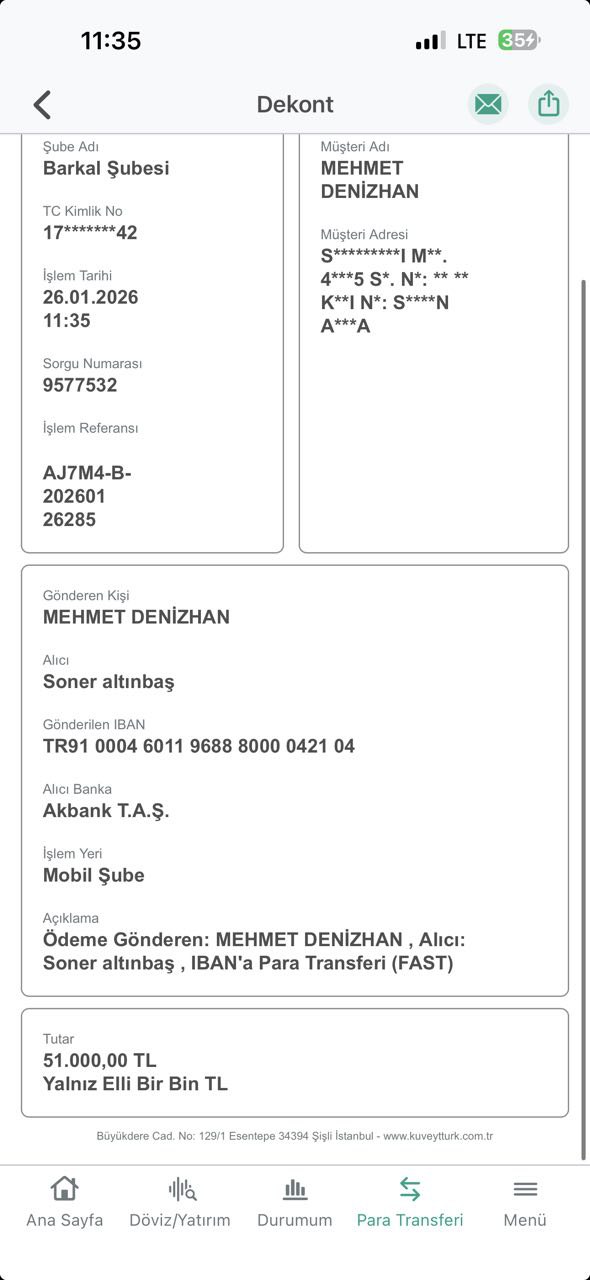 11:35
LTE 35

Dekont

Şube Adı
Barkal Şubesi

TC Kimlik No
17*******42

İşlem Tarihi
26.01.2026 11:35

Sorgu Numarası
9577532

İşlem Referansı

AJ7M4-B-202601 26285

Müşteri Adı
MEHMET DENİZHAN

Müşteri Adresi
S*********I M**. 4***5 S*. N*: ** ** K**I N*: S****N A***A

Gönderen Kişi
MEHMET DENİZHAN

Alıcı
Soner altınbaş

Gönderilen IBAN
TR91 0004 6011 9688 8000 0421 04

Alıcı Banka
Akbank T.A.Ş.

İşlem Yeri
Mobil Şube

Açıklama
Ödeme Gönderen: MEHMET DENİZHAN , Alıcı: Soner altınbaş , IBAN'a Para Transferi (FAST)

Tutar
51.000,00 TL
Yalnız Elli Bir Bin TL

Büyükdere Cad. No: 129/1 Esentepe 34394 Şişli İstanbul - www.kuveytturk.com.tr

Ana Sayfa
Döviz/Yatırım
Durumum
Para Transferi
Menü